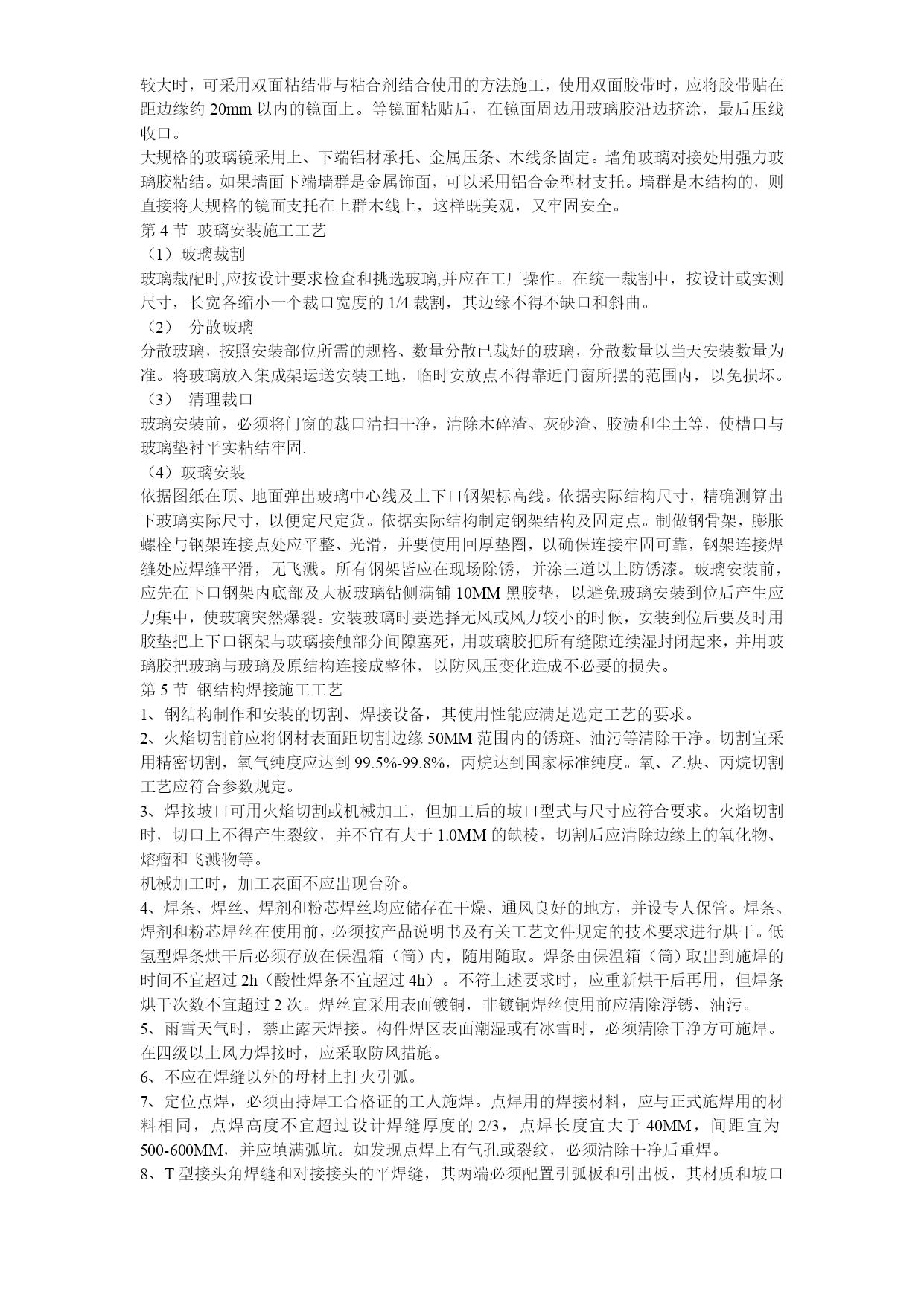 较大时，可采用双面粘结带与粘合剂结合使用的方法施工，使用双面胶带时，应将胶带贴在距边缘约 20mm 以内的镜面上。等镜面粘贴后，在镜面周边用玻璃胶沿边挤涂，最后压线收口。

大规格的玻璃镜采用上、下端铝材承托、金属压条、木线条固定。墙角玻璃对接处用强力玻璃胶粘结。如果墙面下端墙群是金属饰面，可以采用铝合金型材支托。墙群是木结构的，则直接将大规格的镜面支托在上群木线上，这样既美观，又牢固安全。

第 4 节 玻璃安装施工工艺

（1）玻璃裁割

玻璃裁配时,应按设计要求检查和挑选玻璃,并应在工厂操作。在统一裁割中，按设计或实测尺寸，长宽各缩小一个裁口宽度的 1/4 裁割，其边缘不得不缺口和斜曲。

（2） 分散玻璃

分散玻璃，按照安装部位所需的规格、数量分散已裁好的玻璃，分散数量以当天安装数量为准。将玻璃放入集成架运送安装工地，临时安放点不得靠近门窗所摆的范围内，以免损坏。

（3） 清理裁口

玻璃安装前，必须将门窗的裁口清扫干净，清除木碎渣、灰砂渣、胶渍和尘土等，使槽口与玻璃垫衬平实粘结牢固.

（4）玻璃安装

依据图纸在顶、地面弹出玻璃中心线及上下口钢架标高线。依据实际结构尺寸，精确测算出下玻璃实际尺寸，以便定尺定货。依据实际结构制定钢架结构及固定点。制做钢骨架，膨胀螺栓与钢架连接点处应平整、光滑，并要使用回厚垫圈，以确保连接牢固可靠，钢架连接焊缝处应焊缝平滑，无飞溅。所有钢架皆应在现场除锈，并涂三道以上防锈漆。玻璃安装前，应先在下口钢架内底部及大板玻璃钻侧满铺 10MM 黑胶垫，以避免玻璃安装到位后产生应力集中，使玻璃突然爆裂。安装玻璃时要选择无风或风力较小的时候，安装到位后要及时用胶垫把上下口钢架与玻璃接触部分间隙塞死，用玻璃胶把所有缝隙连续湿封闭起来，并用玻璃胶把玻璃与玻璃及原结构连接成整体，以防风压变化造成不必要的损失。

第 5 节 钢结构焊接施工工艺

1、钢结构制作和安装的切割、焊接设备，其使用性能应满足选定工艺的要求。

2、火焰切割前应将钢材表面距切割边缘 50MM 范围内的锈斑、油污等清除干净。切割宜采用精密切割，氧气纯度应达到 99.5%-99.8%，丙烷达到国家标准纯度。氧、乙炔、丙烷切割工艺应符合参数规定。

3、焊接坡口可用火焰切割或机械加工，但加工后的坡口型式与尺寸应符合要求。火焰切割时，切口上不得产生裂纹，并不宜有大于 1.0MM 的缺棱，切割后应清除边缘上的氧化物、熔瘤和飞溅物等。

机械加工时，加工表面不应出现台阶。

4、焊条、焊丝、焊剂和粉芯焊丝均应储存在干燥、通风良好的地方，并设专人保管。焊条、焊剂和粉芯焊丝在使用前，必须按产品说明书及有关工艺文件规定的技术要求进行烘干。低氢型焊条烘干后必须存放在保温箱（筒）内，随用随取。焊条由保温箱（筒）取出到施焊的时间不宜超过 2h（酸性焊条不宜超过 4h）。不符上述要求时，应重新烘干后再用，但焊条烘干次数不宜超过 2 次。焊丝宜采用表面镀铜，非镀铜焊丝使用前应清除浮锈、油污。

5、雨雪天气时，禁止露天焊接。构件焊区表面潮湿或有冰雪时，必须清除干净方可施焊。在四级以上风力焊接时，应采取防风措施。

6、不应在焊缝以外的母材上打火引弧。

7、定位点焊，必须由持焊工合格证的工人施焊。点焊用的焊接材料，应与正式施焊用的材料相同，点焊高度不宜超过设计焊缝厚度的 2/3，点焊长度宜大于 40MM，间距宜为 500-600MM，并应填满弧坑。如发现点焊上有气孔或裂纹，必须清除干净后重焊。

8、T 型接头角焊缝和对接接头的平焊缝，其两端必须配置引弧板和引出板，其材质和坡口